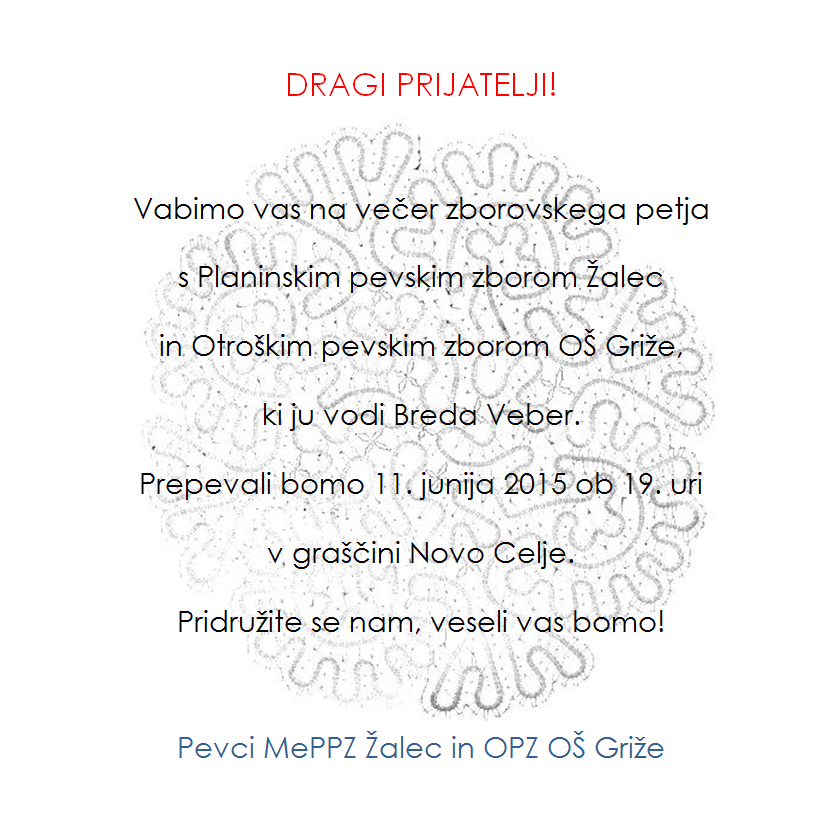 DRAGI PRIJATELJI!

Vabimo vas na večer zborovskega petja

s Planinskim pevskim zborom Žalec

in Otroškim pevskim zborom OŠ Griže,

ki ju vodi Breda Veber.

Prepevali bomo 11. junija 2015 ob 19. uri

v graščini Novo Celje.

Pridružite se nam, veseli vas bomo!

Pevci MePPZ Žalec in OPZ OŠ Griže